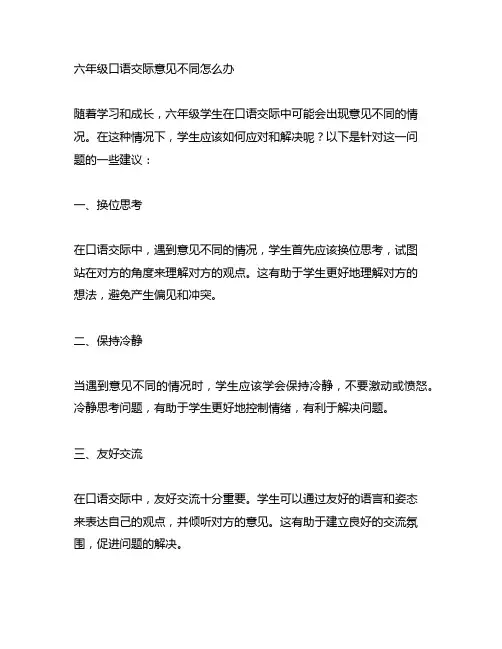 六年级口语交际意见不同怎么办

随着学习和成长，六年级学生在口语交际中可能会出现意见不同的情况。在这种情况下，学生应该如何应对和解决呢？以下是针对这一问题的一些建议：

一、换位思考

在口语交际中，遇到意见不同的情况，学生首先应该换位思考，试图站在对方的角度来理解对方的观点。这有助于学生更好地理解对方的想法，避免产生偏见和冲突。

二、保持冷静

当遇到意见不同的情况时，学生应该学会保持冷静，不要激动或愤怒。冷静思考问题，有助于学生更好地控制情绪，有利于解决问题。

三、友好交流

在口语交际中，友好交流十分重要。学生可以通过友好的语言和姿态来表达自己的观点，并倾听对方的意见。这有助于建立良好的交流氛围，促进问题的解决。